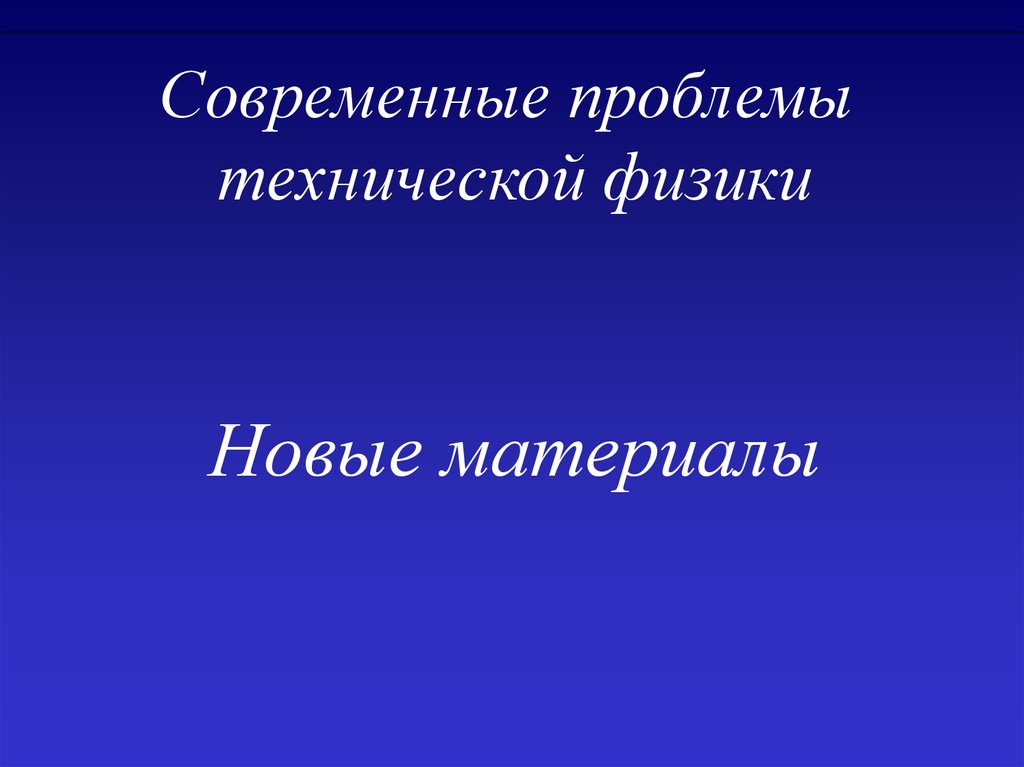 Современные проблемы технической физики

Новые материалы